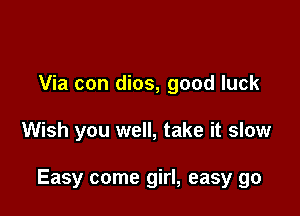 Via con dios, good luck

Wish you well, take it slow

Easy come girl, easy go